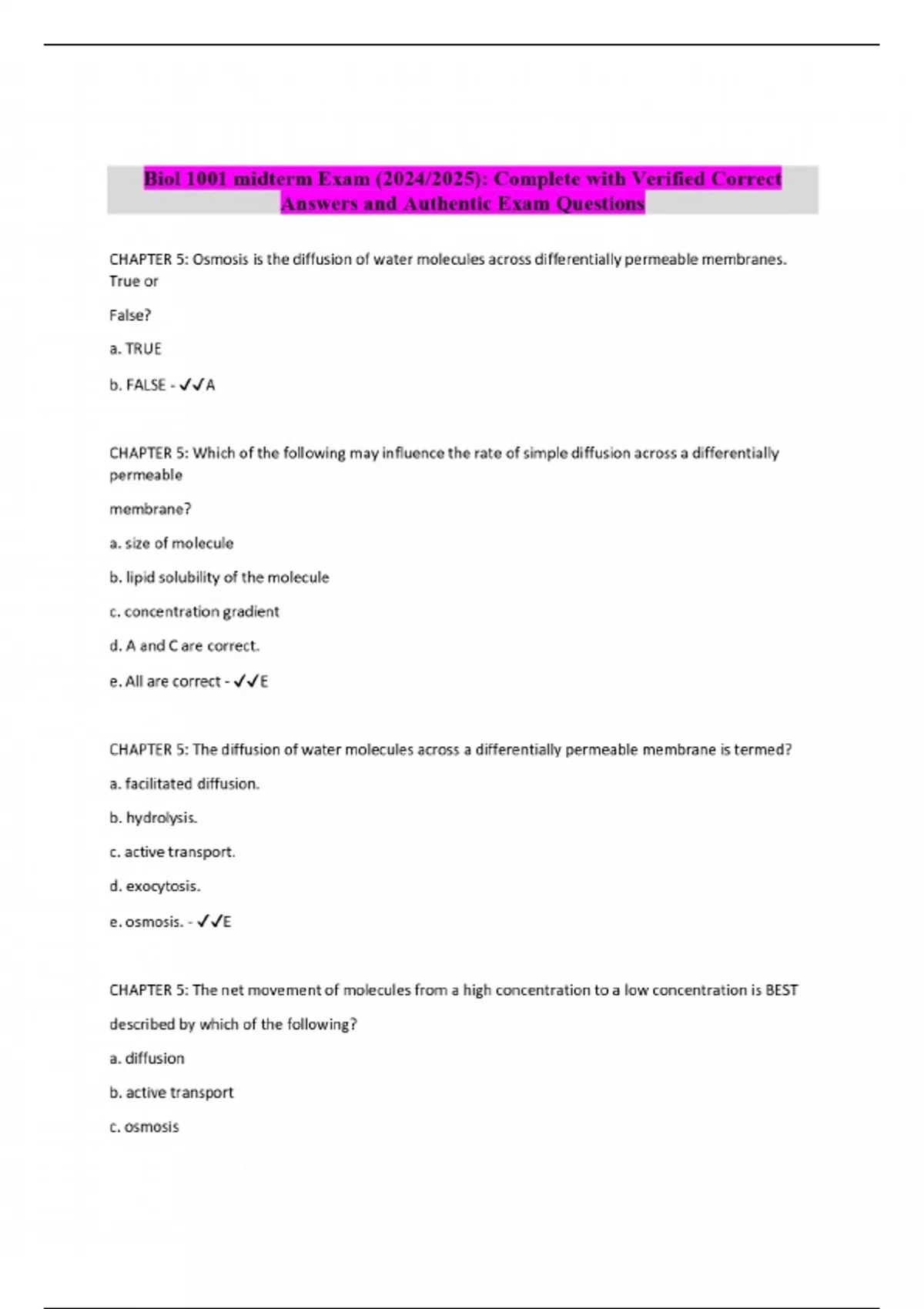 Biol 1001 midterm Exam (2024/2025): Complete with Verified Correct Answers and Authentic Exam Questions

CHAPTER 5: Osmosis is the diffusion of water molecules across differentially permeable membranes. True or

False?

a. TRUE

b. FALSE - ✓✓A

CHAPTER 5: Which of the following may influence the rate of simple diffusion across a differentially permeable

membrane?

a. size of molecule

b. lipid solubility of the molecule

c. concentration gradient

d. A and C are correct.

e. All are correct - ✓✓E

CHAPTER 5: The diffusion of water molecules across a differentially permeable membrane is termed?

a. facilitated diffusion.

b. hydrolysis.

c. active transport.

d. exocytosis.

e. osmosis. - ✓✓E

CHAPTER 5: The net movement of molecules from a high concentration to a low concentration is BEST

described by which of the following?

a. diffusion

b. active transport

c. osmosis